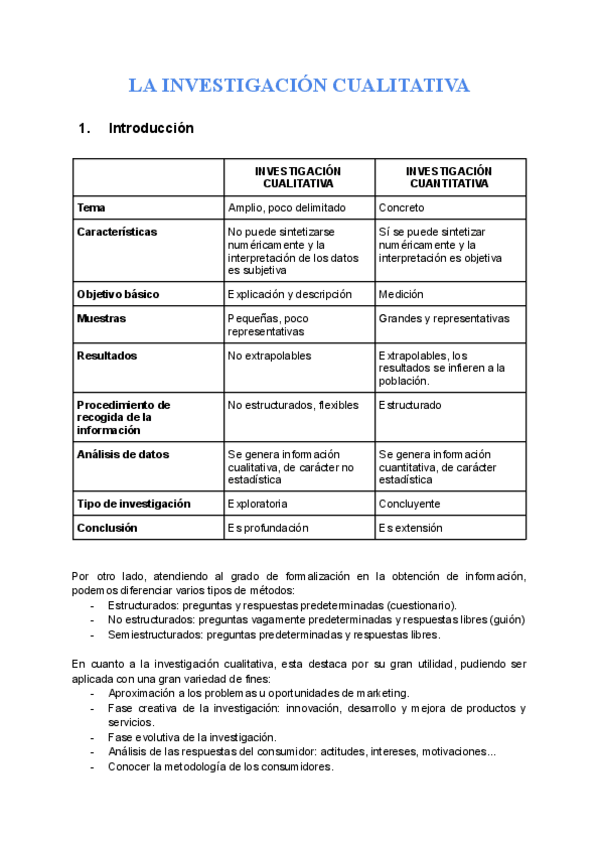 LA INVESTIGACIÓN CUALITATIVA

1. Introducción

| | INVESTIGACIÓN CUALITATIVA | INVESTIGACIÓN CUANTITATIVA |
|---|---|---|
| Tema | Amplio, poco delimitado | Concreto |
| Características | No puede sintetizarse numéricamente y la interpretación de los datos es subjetiva | Sí se puede sintetizar numéricamente y la interpretación es objetiva |
| Objetivo básico | Explicación y descripción | Medición |
| Muestras | Pequeñas, poco representativas | Grandes y representativas |
| Resultados | No extrapolables | Extrapolables, los resultados se infieren a la población. |
| Procedimiento de recogida de la información | No estructurados, flexibles | Estructurado |
| Análisis de datos | Se genera información cualitativa, de carácter no estadística | Se genera información cuantitativa, de carácter estadística |
| Tipo de investigación | Exploratoria | Concluyente |
| Conclusión | Es profundación | Es extensión |

Por otro lado, atendiendo al grado de formalización en la obtención de información, podemos diferenciar varios tipos de métodos:
- Estructurados: preguntas y respuestas predeterminadas (cuestionario).
- No estructurados: preguntas vagamente predeterminadas y respuestas libres (guión)
- Semiestructurados: preguntas predeterminadas y respuestas libres.

En cuanto a la investigación cualitativa, esta destaca por su gran utilidad, pudiendo ser aplicada con una gran variedad de fines:
- Aproximación a los problemas u oportunidades de marketing.
- Fase creativa de la investigación: innovación, desarrollo y mejora de productos y servicios.
- Fase evolutiva de la investigación.
- Análisis de las respuestas del consumidor: actitudes, intereses, motivaciones...
- Conocer la metodología de los consumidores.